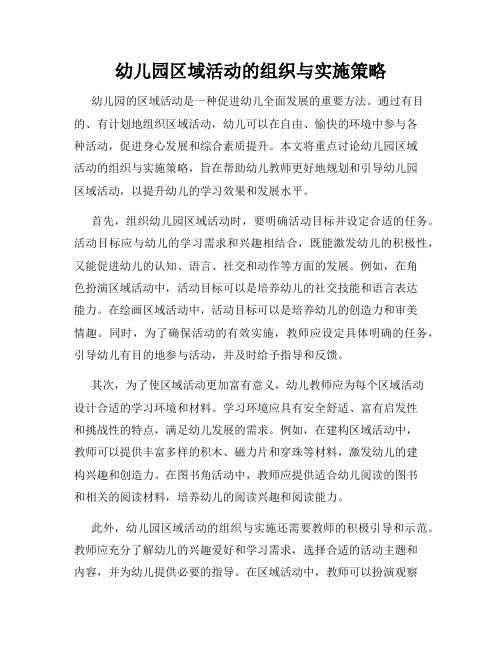 幼儿园区域活动的组织与实施策略

幼儿园的区域活动是一种促进幼儿全面发展的重要方法。通过有目的、有计划地组织区域活动，幼儿可以在自由、愉快的环境中参与各种活动，促进身心发展和综合素质提升。本文将重点讨论幼儿园区域活动的组织与实施策略，旨在帮助幼儿教师更好地规划和引导幼儿园区域活动，以提升幼儿的学习效果和发展水平。

首先，组织幼儿园区域活动时，要明确活动目标并设定合适的任务。活动目标应与幼儿的学习需求和兴趣相结合，既能激发幼儿的积极性，又能促进幼儿的认知、语言、社交和动作等方面的发展。例如，在角色扮演区域活动中，活动目标可以是培养幼儿的社交技能和语言表达能力。在绘画区域活动中，活动目标可以是培养幼儿的创造力和审美情趣。同时，为了确保活动的有效实施，教师应设定具体明确的任务，引导幼儿有目的地参与活动，并及时给予指导和反馈。

其次，为了使区域活动更加富有意义，幼儿教师应为每个区域活动设计合适的学习环境和材料。学习环境应具有安全舒适、富有启发性和挑战性的特点，满足幼儿发展的需求。例如，在建构区域活动中，教师可以提供丰富多样的积木、磁力片和穿珠等材料，激发幼儿的建构兴趣和创造力。在图书角活动中，教师应提供适合幼儿阅读的图书和相关的阅读材料，培养幼儿的阅读兴趣和阅读能力。

此外，幼儿园区域活动的组织与实施还需要教师的积极引导和示范。教师应充分了解幼儿的兴趣爱好和学习需求，选择合适的活动主题和内容，并为幼儿提供必要的指导。在区域活动中，教师可以扮演观察